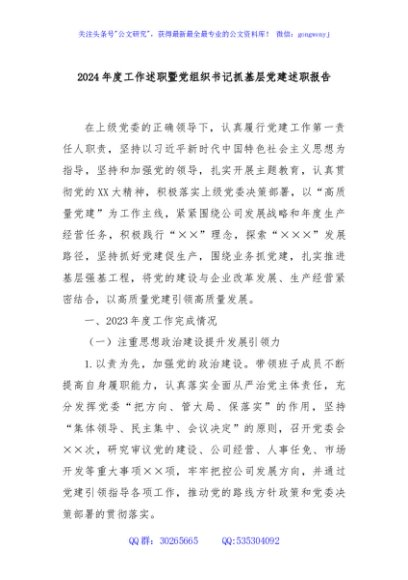 关注头条号"公文研究"，获得最新最全最专业的公文资料库！ 微信：gongwenyj

2024年度工作述职暨党组织书记抓基层党建述职报告

在上级党委的正确领导下，认真履行党建工作第一责任人职责，坚持以习近平新时代中国特色社会主义思想为指导，坚持和加强党的领导，扎实开展主题教育，认真贯彻党的XX大精神，积极落实上级党委决策部署，以“高质量党建”为工作主线，紧紧围绕公司发展战略和年度生产经营任务，积极践行“××”理念，探索“×××”发展路径，坚持抓好党建促生产，围绕业务抓党建，扎实推进基层强基工程，将党的建设与企业改革发展、生产经营紧密结合，以高质量党建引领高质量发展。

一、2023年度工作完成情况

（一）注重思想政治建设提升发展引领力

1.以责为先，加强党的政治建设。带领班子成员不断提高自身履职能力，认真落实全面从严治党主体责任，充分发挥党委“把方向、管大局、保落实”的作用，坚持“集体领导、民主集中、会议决定”的原则，召开党委会××次，研究审议党的建设、公司经营、人事任免、市场开发等重大事项××项，牢牢把控公司发展方向，并通过党建引领指导各项工作，推动党的路线方针政策和党委决策部署的贯彻落实。

QQ群：30265665 QQ:535304092